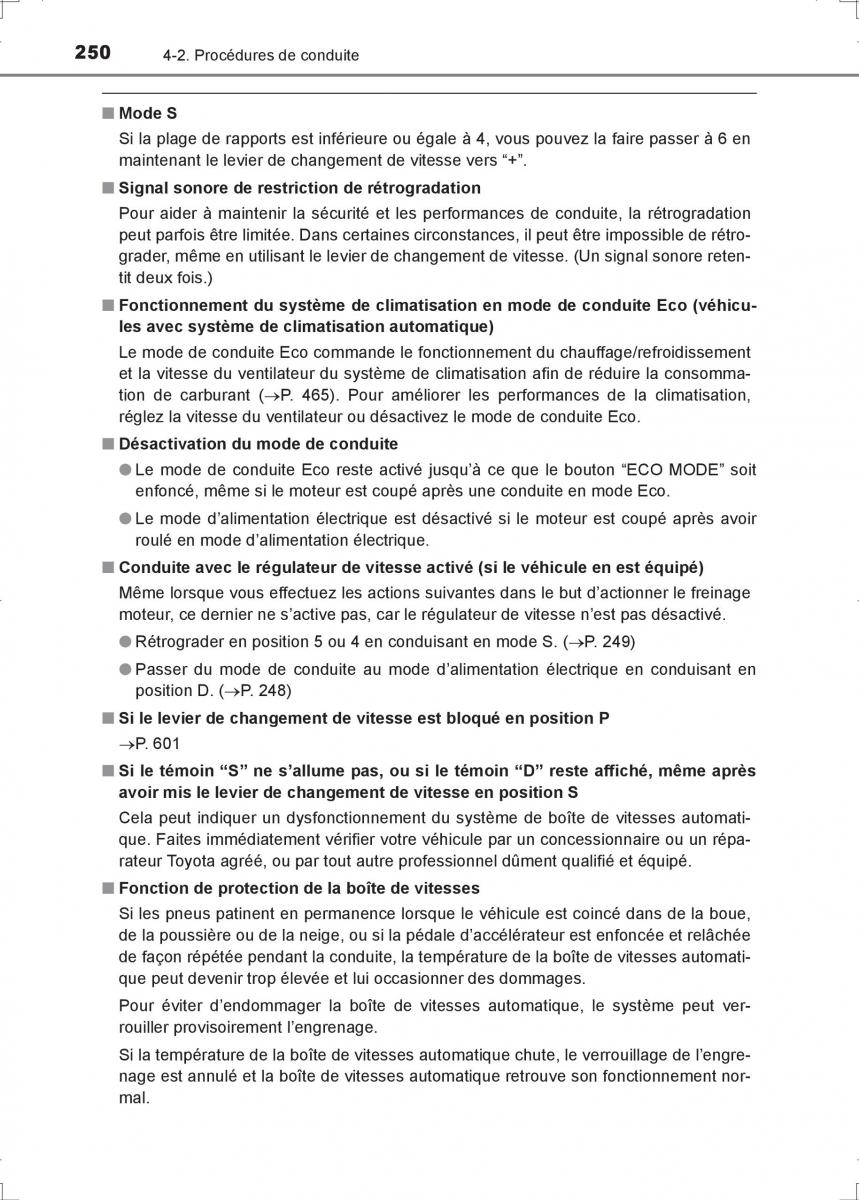 250 4-2. Procédures de conduite

■ Mode S
Si la plage de rapports est inférieure ou égale à 4, vous pouvez la faire passer à 6 en maintenant le levier de changement de vitesse vers “+”.

■ Signal sonore de restriction de rétrogradation
Pour aider à maintenir la sécurité et les performances de conduite, la rétrogradation peut parfois être limitée. Dans certaines circonstances, il peut être impossible de rétrograder, même en utilisant le levier de changement de vitesse. (Un signal sonore retentit deux fois.)

■ Fonctionnement du système de climatisation en mode de conduite Eco (véhicules avec système de climatisation automatique)
Le mode de conduite Eco commande le fonctionnement du chauffage/refroidissement et la vitesse du ventilateur du système de climatisation afin de réduire la consommation de carburant (→P. 465). Pour améliorer les performances de la climatisation, réglez la vitesse du ventilateur ou désactivez le mode de conduite Eco.

■ Désactivation du mode de conduite
● Le mode de conduite Eco reste activé jusqu’à ce que le bouton “ECO MODE” soit enfoncé, même si le moteur est coupé après une conduite en mode Eco.
● Le mode d’alimentation électrique est désactivé si le moteur est coupé après avoir roulé en mode d’alimentation électrique.

■ Conduite avec le régulateur de vitesse activé (si le véhicule en est équipé)
Même lorsque vous effectuez les actions suivantes dans le but d’actionner le freinage moteur, ce dernier ne s’active pas, car le régulateur de vitesse n’est pas désactivé.
● Rétrograder en position 5 ou 4 en conduisant en mode S. (→P. 249)
● Passer du mode de conduite au mode d’alimentation électrique en conduisant en position D. (→P. 248)

■ Si le levier de changement de vitesse est bloqué en position P
→P. 601

■ Si le témoin “S” ne s’allume pas, ou si le témoin “D” reste affiché, même après avoir mis le levier de changement de vitesse en position S
Cela peut indiquer un dysfonctionnement du système de boîte de vitesses automatique. Faites immédiatement vérifier votre véhicule par un concessionnaire ou un réparateur Toyota agréé, ou par tout autre professionnel dûment qualifié et équipé.

■ Fonction de protection de la boîte de vitesses
Si les pneus patinent en permanence lorsque le véhicule est coincé dans de la boue, de la poussière ou de la neige, ou si la pédale d’accélérateur est enfoncée et relâchée de façon répétée pendant la conduite, la température de la boîte de vitesses automatique peut devenir trop élevée et lui occasionner des dommages.

Pour éviter d’endommager la boîte de vitesses automatique, le système peut verrouiller provisoirement l’engrenage.

Si la température de la boîte de vitesses automatique chute, le verrouillage de l’engrenage est annulé et la boîte de vitesses automatique retrouve son fonctionnement normal.